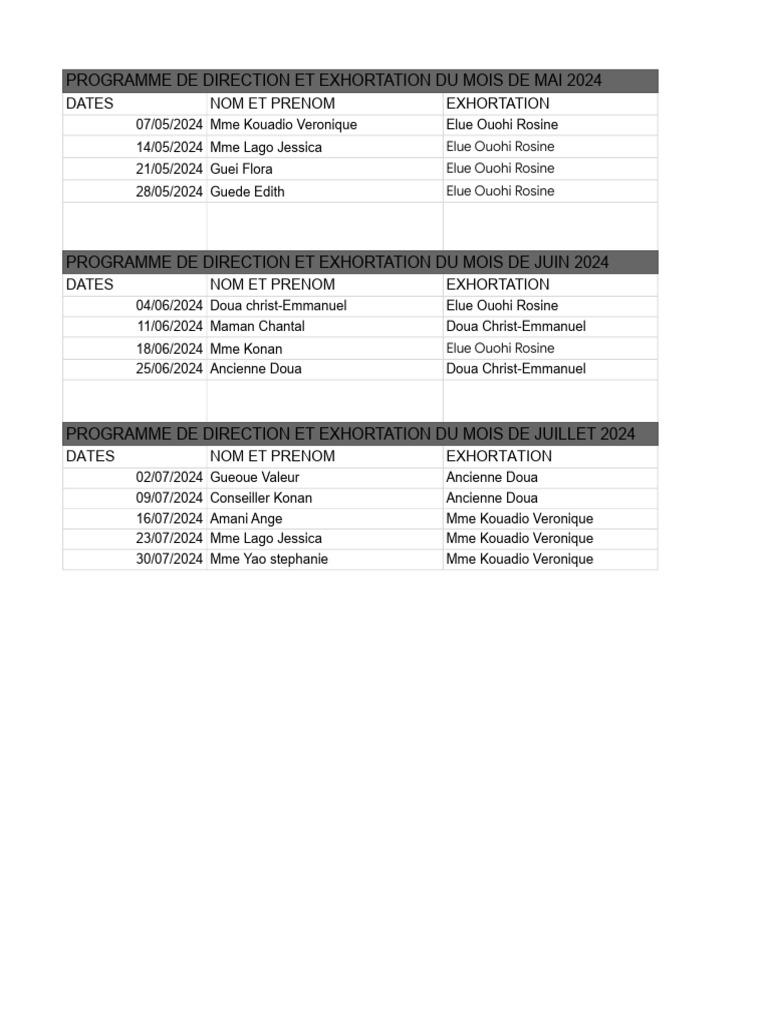 PROGRAMME DE DIRECTION ET EXHORTATION DU MOIS DE MAI 2024

| DATES | NOM ET PRENOM | EXHORTATION |
|---|---|---|
| 07/05/2024 | Mme Kouadio Veronique | Elue Ouohi Rosine |
| 14/05/2024 | Mme Lago Jessica | Elue Ouohi Rosine |
| 21/05/2024 | Guei Flora | Elue Ouohi Rosine |
| 28/05/2024 | Guede Edith | Elue Ouohi Rosine |

PROGRAMME DE DIRECTION ET EXHORTATION DU MOIS DE JUIN 2024

| DATES | NOM ET PRENOM | EXHORTATION |
|---|---|---|
| 04/06/2024 | Doua christ-Emmanuel | Elue Ouohi Rosine |
| 11/06/2024 | Maman Chantal | Doua Christ-Emmanuel |
| 18/06/2024 | Mme Konan | Elue Ouohi Rosine |
| 25/06/2024 | Ancienne Doua | Doua Christ-Emmanuel |

PROGRAMME DE DIRECTION ET EXHORTATION DU MOIS DE JUILLET 2024

| DATES | NOM ET PRENOM | EXHORTATION |
|---|---|---|
| 02/07/2024 | Gueoue Valeur | Ancienne Doua |
| 09/07/2024 | Conseiller Konan | Ancienne Doua |
| 16/07/2024 | Amani Ange | Mme Kouadio Veronique |
| 23/07/2024 | Mme Lago Jessica | Mme Kouadio Veronique |
| 30/07/2024 | Mme Yao stephanie | Mme Kouadio Veronique |